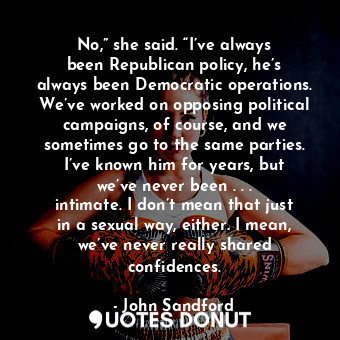 No,” she said. “I’ve always been Republican policy, he’s always been Democratic operations. We’ve worked on opposing political campaigns, of course, and we sometimes go to the same parties. I’ve known him for years, but we’ve never been . . . intimate. I don’t mean that just in a sexual way, either. I mean, we’ve never really shared confidences.

- John Sandford

QUOTES DONUT